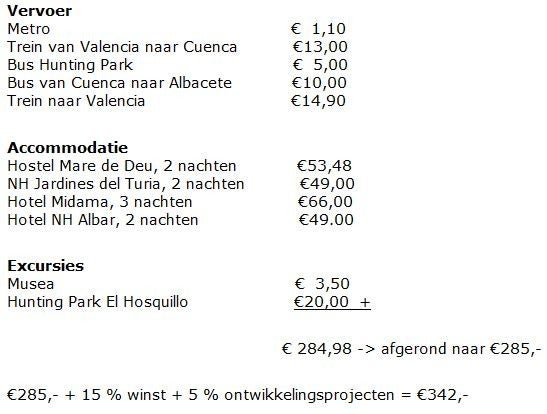 Vervoer
Metro € 1,10
Trein van Valencia naar Cuenca €13,00
Bus Hunting Park € 5,00
Bus van Cuenca naar Albacete €10,00
Trein naar Valencia €14,90

Accommodatie
Hostel Mare de Deu, 2 nachten €53,48
NH Jardines del Turia, 2 nachten €49,00
Hotel Midama, 3 nachten €66,00
Hotel NH Albar, 2 nachten €49.00

Excursies
Musea € 3,50
Hunting Park El Hosquillo €20,00 +

€ 284,98 -> afgerond naar €285,-

€285,- + 15 % winst + 5 % ontwikkelingsprojecten = €342,-